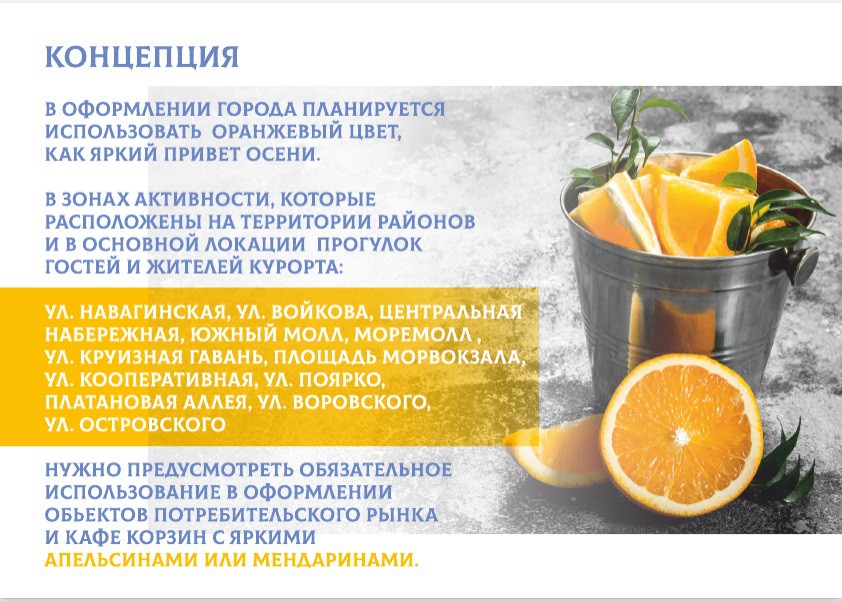 КОНЦЕПЦИЯ

В ОФОРМЛЕНИИ ГОРОДА ПЛАНИРУЕТСЯ ИСПОЛЬЗОВАТЬ ОРАНЖЕВЫЙ ЦВЕТ, КАК ЯРКИЙ ПРИВЕТ ОСЕНИ.

В ЗОНАХ АКТИВНОСТИ, КОТОРЫЕ РАСПОЛОЖЕНЫ НА ТЕРРИТОРИИ РАЙОНОВ И В ОСНОВНОЙ ЛОКАЦИИ ПРОГУЛОК ГОСТЕЙ И ЖИТЕЛЕЙ КУРОРТА:

УЛ. НАВАГИНСКАЯ, УЛ. ВОЙКОВА, ЦЕНТРАЛЬНАЯ НАБЕРЕЖНАЯ, ЮЖНЫЙ МОЛЛ, МОРЕМОЛЛ , УЛ. КРУИЗНАЯ ГАВАНЬ, ПЛОЩАДЬ МОРВОКЗАЛА, УЛ. КООПЕРАТИВНАЯ, УЛ. ПОЯРКО, ПЛАТАНОВАЯ АЛЛЕЯ, УЛ. ВОРОВСКОГО, УЛ. ОСТРОВСКОГО

НУЖНО ПРЕДУСМОТРЕТЬ ОБЯЗАТЕЛЬНОЕ ИСПОЛЬЗОВАНИЕ В ОФОРМЛЕНИИ ОБЬЕКТОВ ПОТРЕБИТЕЛЬСКОГО РЫНКА И КАФЕ КОРЗИН С ЯРКИМИ АПЕЛЬСИНАМИ ИЛИ МЕНДАРИНАМИ.